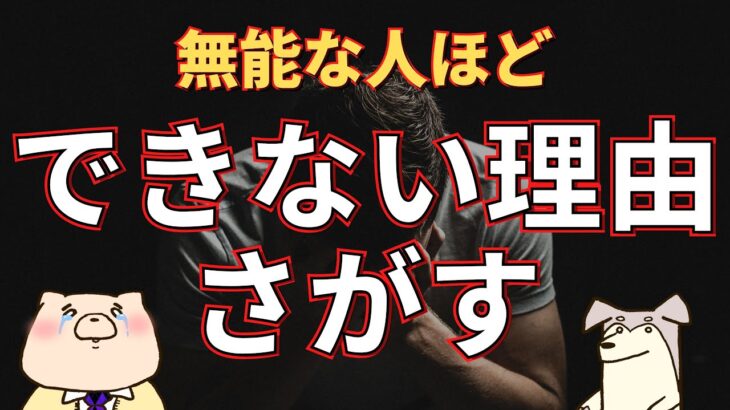 無能な人ほど

できない理由

さがす